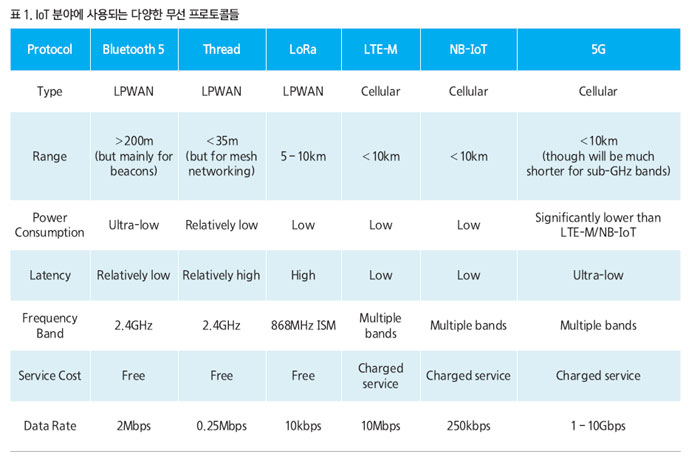 표 1. IoT 분야에 사용되는 다양한 무선 프로토콜들

| Protocol | Bluetooth 5 | Thread | LoRa | LTE-M | NB-IoT | 5G |
|---|---|---|---|---|---|---|
| Type | LPWAN | LPWAN | LPWAN | Cellular | Cellular | Cellular |
| Range | >200m (but mainly for beacons) | <35m (but for mesh networking) | 5 – 10km | < 10km | < 10km | <10km (though will be much shorter for sub-GHz bands) |
| Power Consumption | Ultra-low | Relatively low | Low | Low | Low | Significantly lower than LTE-M/NB-IoT |
| Latency | Relatively low | Relatively high | High | Low | Low | Ultra-low |
| Frequency Band | 2.4GHz | 2.4GHz | 868MHz ISM | Multiple bands | Multiple bands | Multiple bands |
| Service Cost | Free | Free | Free | Charged service | Charged service | Charged service |
| Data Rate | 2Mbps | 0.25Mbps | 10kbps | 10Mbps | 250kbps | 1 – 10Gbps |